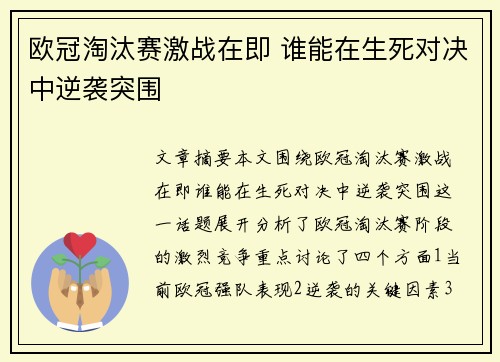 欧冠淘汰赛激战在即 谁能在生死对决中逆袭突围

文章摘要本文围绕欧冠淘汰赛激战在即谁能在生死对决中逆袭突围这一话题展开分析了欧冠淘汰赛阶段的激烈竞争重点讨论了四个方面1当前欧冠强队表现2逆袭的关键因素3